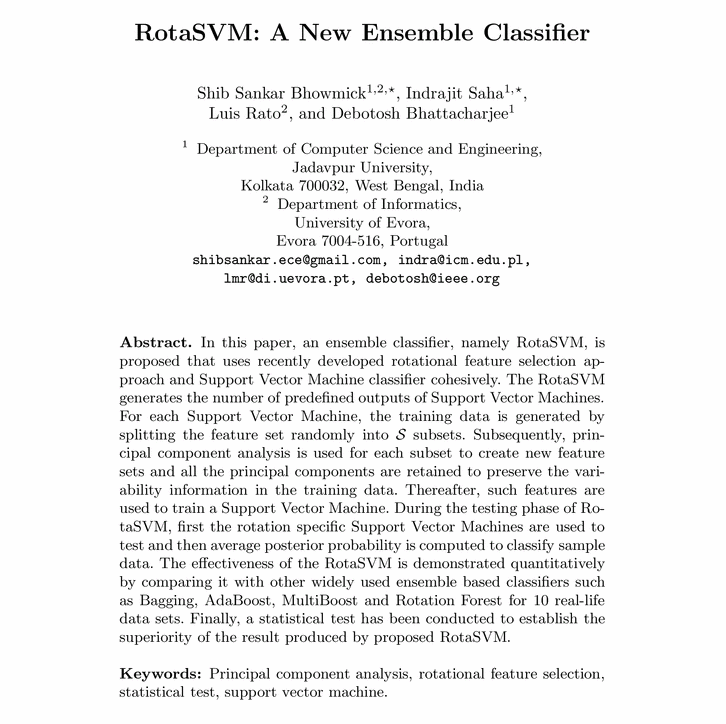 RotaSVM: A New Ensemble Classifier

Shib Sankar Bhowmick$^{1,2,\star}$, Indrajit Saha$^{1,\star}$, Luis Rato$^{2}$, and Debotosh Bhattacharjee$^{1}$

$^{1}$ Department of Computer Science and Engineering, Jadavpur University, Kolkata 700032, West Bengal, India
$^{2}$ Department of Informatics, University of Evora, Evora 7004-516, Portugal
shibsankar.ece@gmail.com, indra@icm.edu.pl, lmr@di.uevora.pt, debotosh@ieee.org

Abstract. In this paper, an ensemble classifier, namely RotaSVM, is proposed that uses recently developed rotational feature selection approach and Support Vector Machine classifier cohesively. The RotaSVM generates the number of predefined outputs of Support Vector Machines. For each Support Vector Machine, the training data is generated by splitting the feature set randomly into $\mathcal{S}$ subsets. Subsequently, principal component analysis is used for each subset to create new feature sets and all the principal components are retained to preserve the variability information in the training data. Thereafter, such features are used to train a Support Vector Machine. During the testing phase of RotaSVM, first the rotation specific Support Vector Machines are used to test and then average posterior probability is computed to classify sample data. The effectiveness of the RotaSVM is demonstrated quantitatively by comparing it with other widely used ensemble based classifiers such as Bagging, AdaBoost, MultiBoost and Rotation Forest for 10 real-life data sets. Finally, a statistical test has been conducted to establish the superiority of the result produced by proposed RotaSVM.

Keywords: Principal component analysis, rotational feature selection, statistical test, support vector machine.